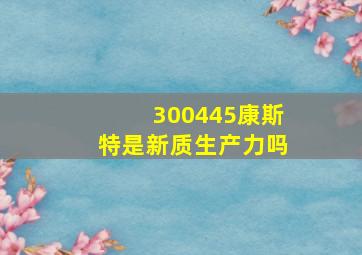 300445康斯特是新质生产力吗